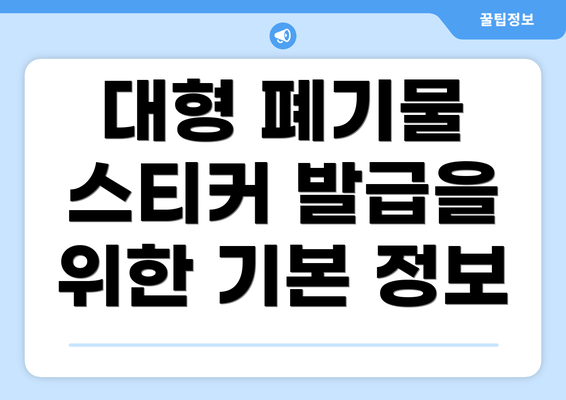 꿀팁정보

대형 폐기물 스티커 발급을 위한 기본 정보